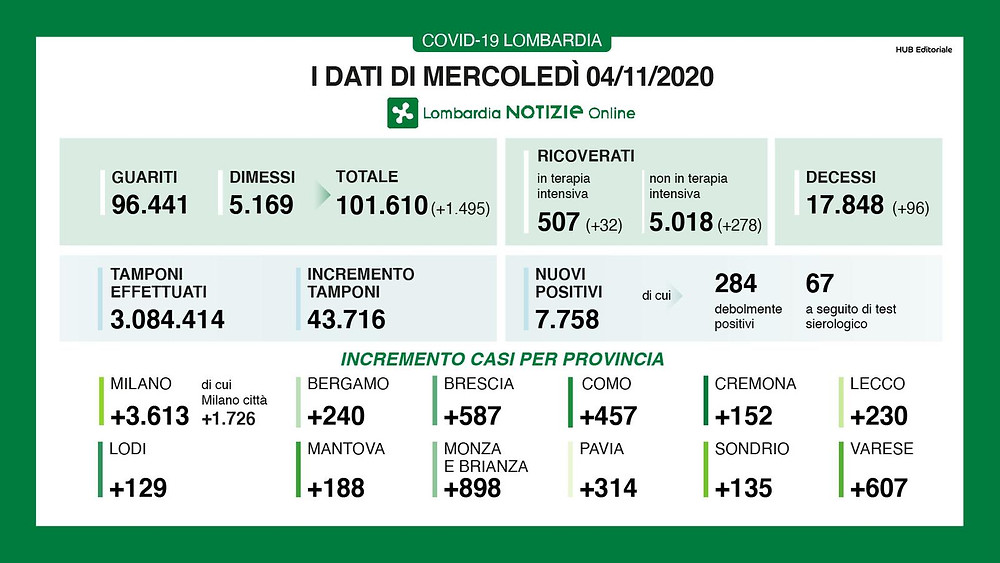 COVID-19 LOMBARDIA

HUB Editoriale

I DATI DI MERCOLEDÌ 04/11/2020

Lombardia NOTIZIE Online

GUARITI
96.441

DIMESSI
5.169

TOTALE
101.610 (+1.495)

RICOVERATI
in terapia intensiva
507 (+32)
non in terapia intensiva
5.018 (+278)

DECESSI
17.848 (+96)

TAMPONI EFFETTUATI
3.084.414

INCREMENTO TAMPONI
43.716

NUOVI POSITIVI
7.758
di cui
284
debolmente positivi
67
a seguito di test sierologico

INCREMENTO CASI PER PROVINCIA

MILANO
+3.613
di cui Milano città
+1.726

BERGAMO
+240

BRESCIA
+587

COMO
+457

CREMONA
+152

LECCO
+230

LODI
+129

MANTOVA
+188

MONZA E BRIANZA
+898

PAVIA
+314

SONDRIO
+135

VARESE
+607